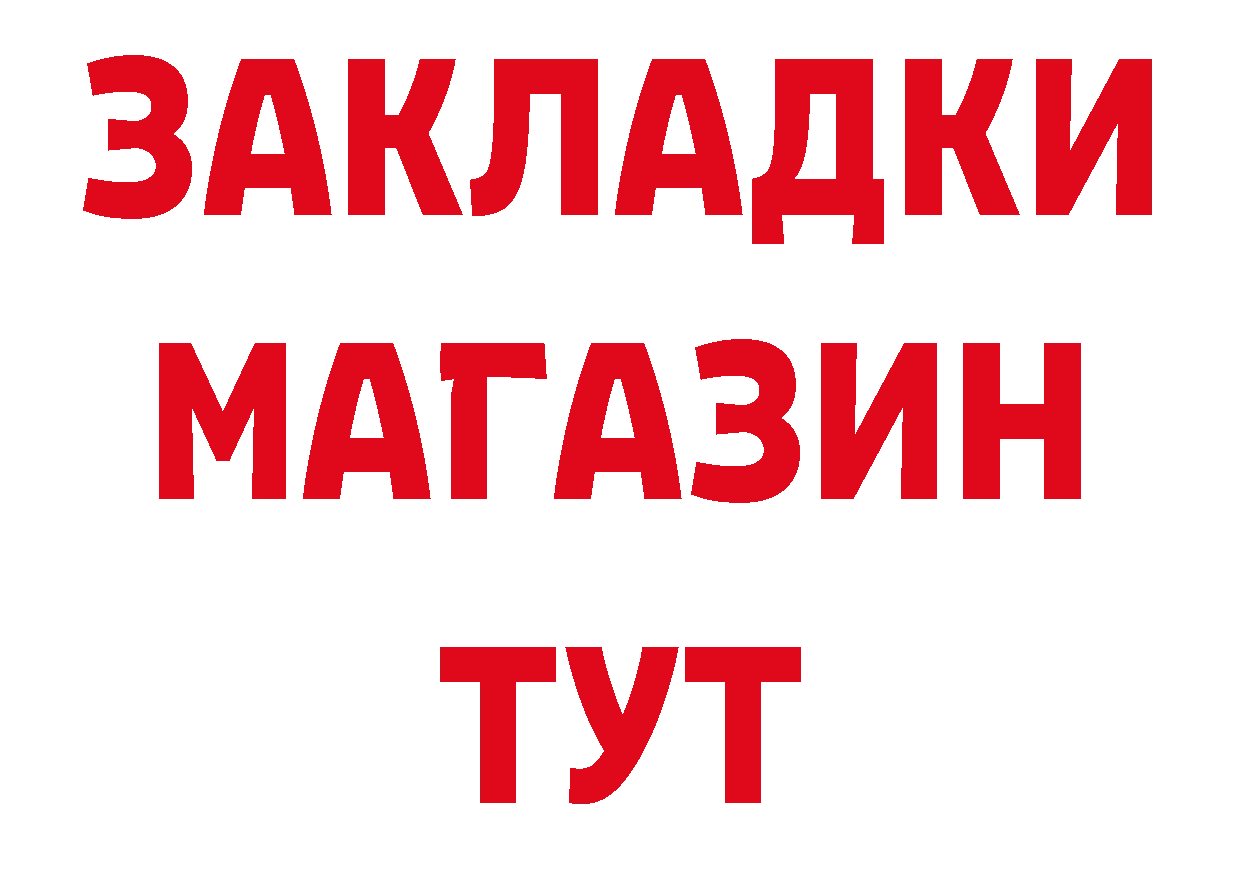 ЗАКЛАДКИ
МАГАЗИН
ТУТ